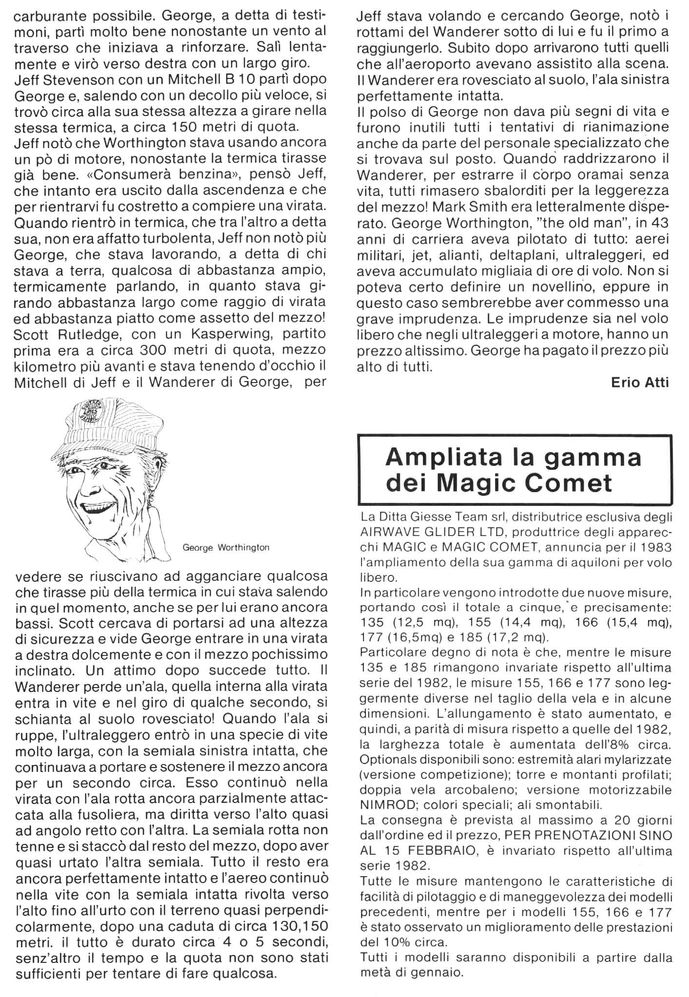 carburante possibile. George, a detta di testimoni, partì molto bene nonostante un vento al traverso che iniziava a rinforzare. Salì lentamente e virò verso destra con un largo giro.
Jeff Stevenson con un Mitchell B 10 partì dopo George e, salendo con un decollo più veloce, si trovò circa alla sua stessa altezza a girare nella stessa termica, a circa 150 metri di quota.
Jeff notò che Worthington stava usando ancora un pò di motore, nonostante la termica tirasse già bene. «Consumerà benzina», pensò Jeff, che intanto era uscito dalla ascendenza e che per rientrarvi fu costretto a compiere una virata. Quando rientrò in termica, che tra l'altro a detta sua, non era affatto turbolenta, Jeff non notò più George, che stava lavorando, a detta di chi stava a terra, qualcosa di abbastanza ampio, termicamente parlando, in quanto stava girando abbastanza largo come raggio di virata ed abbastanza piatto come assetto del mezzo! Scott Rutledge, con un Kasperwing, partito prima era a circa 300 metri di quota, mezzo kilometro più avanti e stava tenendo d'occhio il Mitchell di Jeff e il Wanderer di George, per

George Worthington

vedere se riuscivano ad agganciare qualcosa che tirasse più della termica in cui stava salendo in quel momento, anche se per lui erano ancora bassi. Scott cercava di portarsi ad una altezza di sicurezza e vide George entrare in una virata a destra dolcemente e con il mezzo pochissimo inclinato. Un attimo dopo succede tutto. Il Wanderer perde un'ala, quella interna alla virata entra in vite e nel giro di qualche secondo, si schianta al suolo rovesciato! Quando l'ala si ruppe, l'ultraleggero entrò in una specie di vite molto larga, con la semiala sinistra intatta, che continuava a portare e sostenere il mezzo ancora per un secondo circa. Esso continuò nella virata con l'ala rotta ancora parzialmente attaccata alla fusoliera, ma diritta verso l'alto quasi ad angolo retto con l'altra. La semiala rotta non tenne e si staccò dal resto del mezzo, dopo aver quasi urtato l'altra semiala. Tutto il resto era ancora perfettamente intatto e l'aereo continuò nella vite con la semiala intatta rivolta verso l'alto fino all'urto con il terreno quasi perpendicolarmente, dopo una caduta di circa 130,150 metri. il tutto è durato circa 4 o 5 secondi, senz'altro il tempo e la quota non sono stati sufficienti per tentare di fare qualcosa.

Jeff stava volando e cercando George, notò i rottami del Wanderer sotto di lui e fu il primo a raggiungerlo. Subito dopo arrivarono tutti quelli che all'aeroporto avevano assistito alla scena. Il Wanderer era rovesciato al suolo, l'ala sinistra perfettamente intatta.
Il polso di George non dava più segni di vita e furono inutili tutti i tentativi di rianimazione anche da parte del personale specializzato che si trovava sul posto. Quando raddrizzarono il Wanderer, per estrarre il corpo oramai senza vita, tutti rimasero sbalorditi per la leggerezza del mezzo! Mark Smith era letteralmente disperato. George Worthington, "the old man", in 43 anni di carriera aveva pilotato di tutto: aerei militari, jet, alianti, deltaplani, ultraleggeri, ed aveva accumulato migliaia di ore di volo. Non si poteva certo definire un novellino, eppure in questo caso sembrerebbe aver commesso una grave imprudenza. Le imprudenze sia nel volo libero che negli ultraleggeri a motore, hanno un prezzo altissimo. George ha pagato il prezzo più alto di tutti.

Erio Atti

Ampliata la gamma dei Magic Comet

La Ditta Giesse Team srl, distributrice esclusiva degli AIRWAVE GLIDER LTD, produttrice degli apparecchi MAGIC e MAGIC COMET, annuncia per il 1983 l'ampliamento della sua gamma di aquiloni per volo libero.
In particolare vengono introdotte due nuove misure, portando così il totale a cinque, e precisamente: 135 (12,5 mq), 155 (14,4 mq), 166 (15,4 mq), 177 (16,5mq) e 185 (17,2 mq).
Particolare degno di nota è che, mentre le misure 135 e 185 rimangono invariate rispetto all'ultima serie del 1982, le misure 155, 166 e 177 sono leggermente diverse nel taglio della vela e in alcune dimensioni. L'allungamento è stato aumentato, e quindi, a parità di misura rispetto a quelle del 1982, la larghezza totale è aumentata dell'8% circa.
Optionals disponibili sono: estremità alari mylarizzate (versione competizione); torre e montanti profilati; doppia vela arcobaleno; versione motorizzabile NIMROD; colori speciali; ali smontabili.
La consegna è prevista al massimo a 20 giorni dall'ordine ed il prezzo, PER PRENOTAZIONI SINO AL 15 FEBBRAIO, è invariato rispetto all'ultima serie 1982.
Tutte le misure mantengono le caratteristiche di facilità di pilotaggio e di maneggevolezza dei modelli precedenti, mentre per i modelli 155, 166 e 177 è stato osservato un miglioramento delle prestazioni del 10% circa.
Tutti i modelli saranno disponibili a partire dalla metà di gennaio.